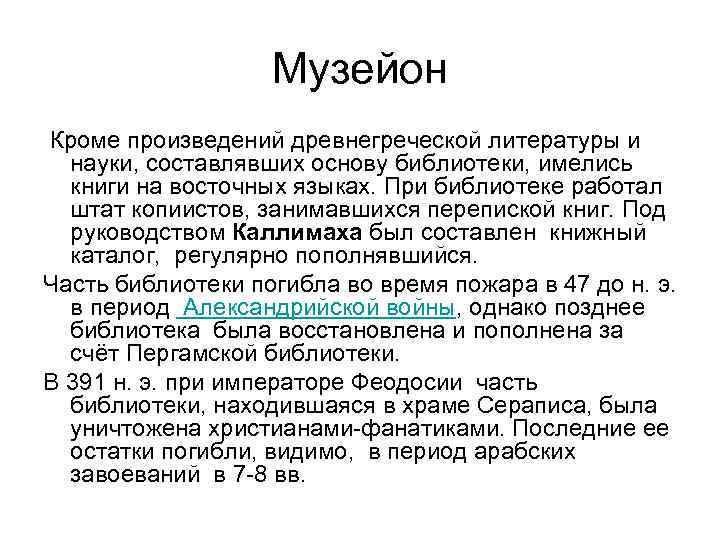 Музейон

Кроме произведений древнегреческой литературы и науки, составлявших основу библиотеки, имелись книги на восточных языках. При библиотеке работал штат копиистов, занимавшихся перепиской книг. Под руководством Каллимаха был составлен книжный каталог, регулярно пополнявшийся.

Часть библиотеки погибла во время пожара в 47 до н. э. в период Александрийской войны, однако позднее библиотека была восстановлена и пополнена за счёт Пергамской библиотеки.

В 391 н. э. при императоре Феодосии часть библиотеки, находившаяся в храме Сераписа, была уничтожена христианами-фанатиками. Последние ее остатки погибли, видимо, в период арабских завоеваний в 7-8 вв.